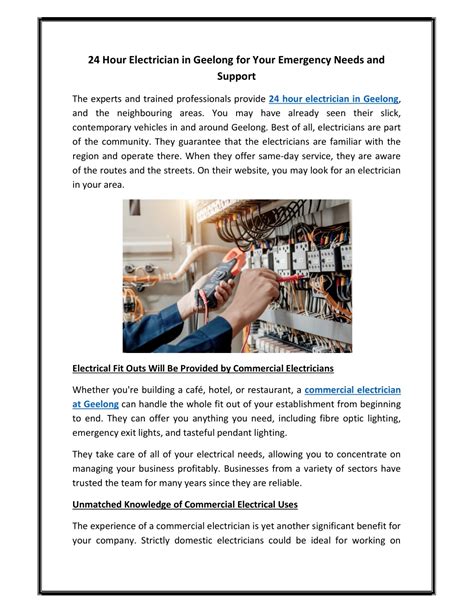 24 Hour Electrician in Geelong for Your Emergency Needs and Support

The experts and trained professionals provide 24 hour electrician in Geelong, and the neighbouring areas. You may have already seen their slick, contemporary vehicles in and around Geelong. Best of all, electricians are part of the community. They guarantee that the electricians are familiar with the region and operate there. When they offer same-day service, they are aware of the routes and the streets. On their website, you may look for an electrician in your area.

Electrical Fit Outs Will Be Provided by Commercial Electricians

Whether you're building a café, hotel, or restaurant, a commercial electrician at Geelong can handle the whole fit out of your establishment from beginning to end. They can offer you anything you need, including fibre optic lighting, emergency exit lights, and tasteful pendant lighting.

They take care of all of your electrical needs, allowing you to concentrate on managing your business profitably. Businesses from a variety of sectors have trusted the team for many years since they are reliable.

Unmatched Knowledge of Commercial Electrical Uses

The experience of a commercial electrician is yet another significant benefit for your company. Strictly domestic electricians could be ideal for working on